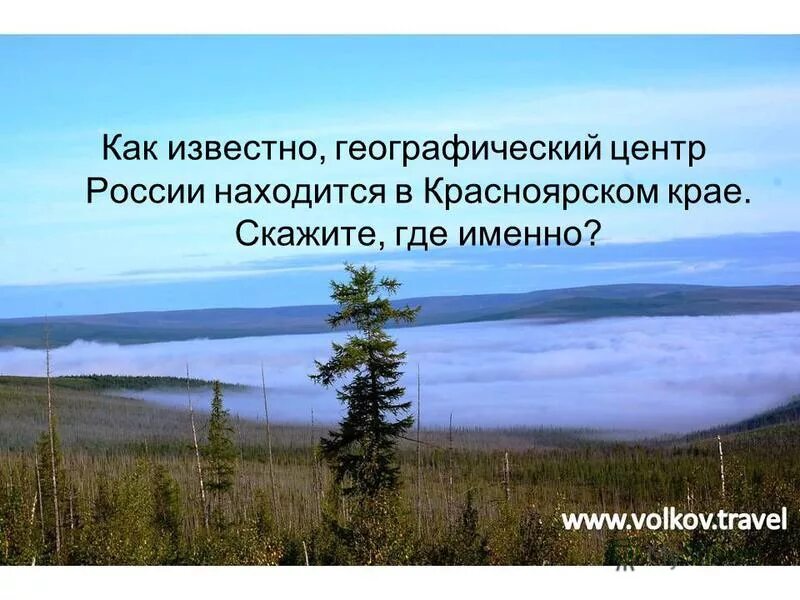 Как известно, географический центр России находится в Красноярском крае. Скажите, где именно?

www.volkov.travel